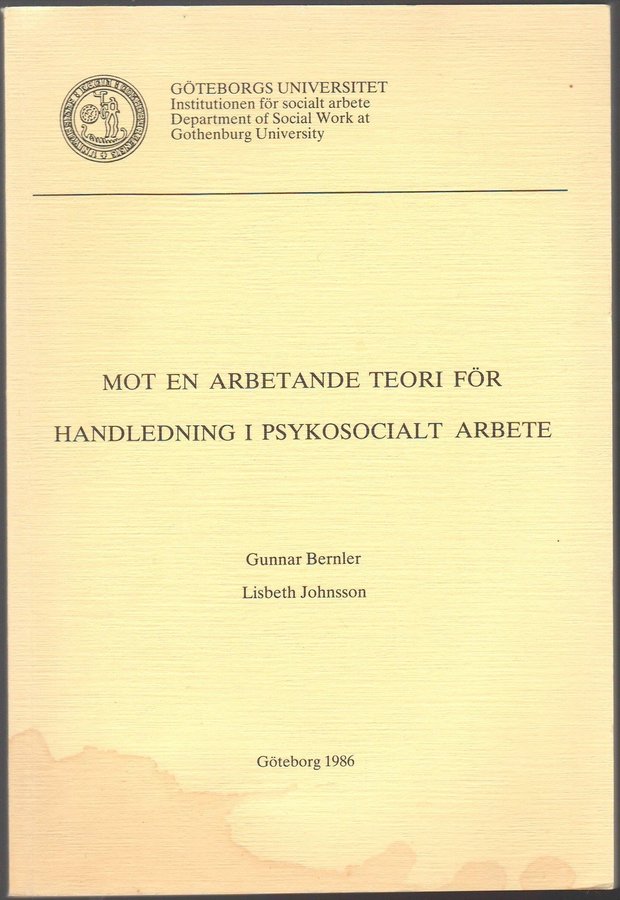 GÖTEBORGS UNIVERSITET
Institutionen för socialt arbete
Department of Social Work at
Gothenburg University

MOT EN ARBETANDE TEORI FÖR
HANDLEDNING I PSYKOSOCIALT ARBETE

Gunnar Bernler
Lisbeth Johnsson

Göteborg 1986